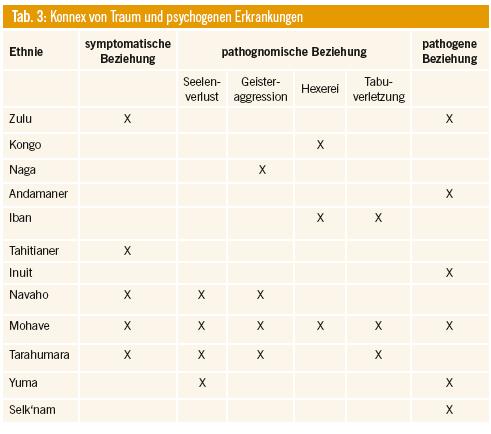 Tab. 3: Konnex von Traum und psychogenen Erkrankungen

| Ethnie | symptomatische Beziehung | pathognomische Beziehung | | | | pathogene Beziehung |
|---|---|---|---|---|---|---|
| | | Seelenverlust | Geisteraggression | Hexerei | Tabuverletzung | |
| Zulu | X | | | | | X |
| Kongo | | | | X | | |
| Naga | | | X | | | |
| Andamaner | | | | | | X |
| Iban | | | | X | X | |
| Tahitianer | X | | | | | |
| Inuit | | | | | | X |
| Navaho | X | X | X | | | |
| Mohave | X | X | X | X | X | X |
| Tarahumara | X | X | X | | X | |
| Yuma | | X | | | | X |
| Selk'nam | | | | | | X |